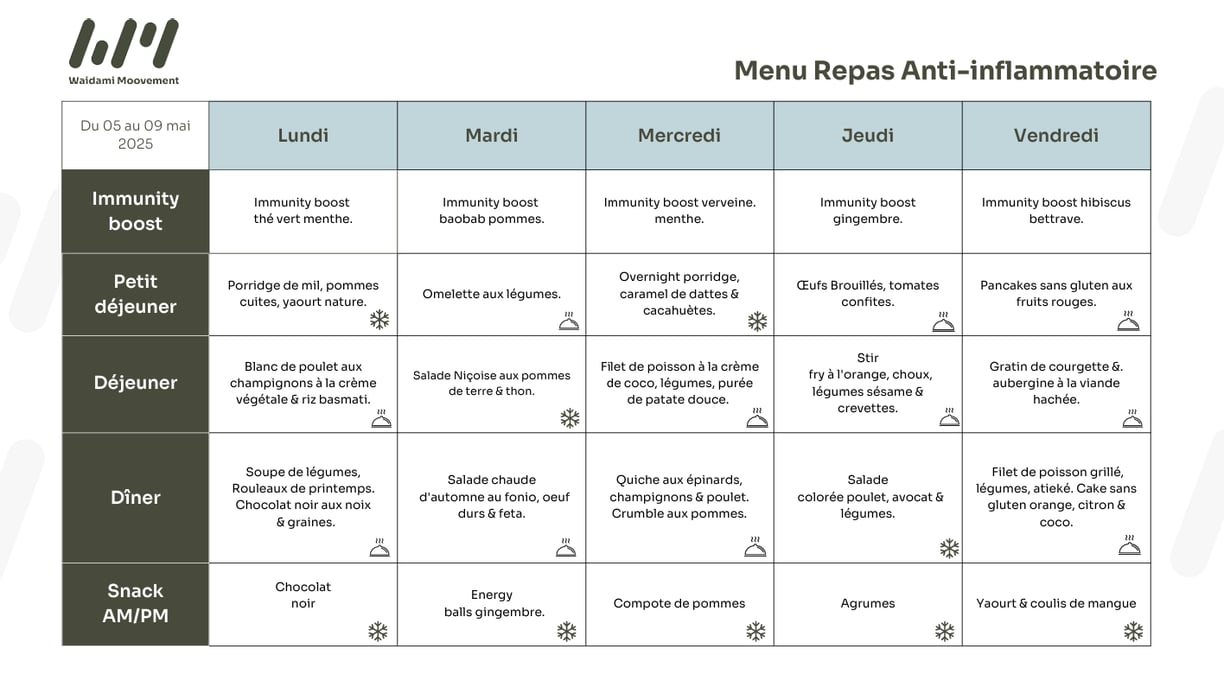 Waidami Moovement

Menu Repas Anti-inflammatoire

| Du 05 au 09 mai 2025 | Lundi | Mardi | Mercredi | Jeudi | Vendredi |
|---|---|---|---|---|---|
| Immunity boost | Immunity boost thé vert menthe. | Immunity boost baobab pommes. | Immunity boost verveine. menthe. | Immunity boost gingembre. | Immunity boost hibiscus bettrave. |
| Petit déjeuner | Porridge de mil, pommes cuites, yaourt nature. | Omelette aux légumes. | Overnight porridge, caramel de dattes & cacahuètes. | Œufs Brouillés, tomates confites. | Pancakes sans gluten aux fruits rouges. |
| Déjeuner | Blanc de poulet aux champignons à la crème végétale & riz basmati. | Salade Niçoise aux pommes de terre & thon. | Filet de poisson à la crème de coco, légumes, purée de patate douce. | Stir fry à l'orange, choux, légumes sésame & crevettes. | Gratin de courgette &. aubergine à la viande hachée. |
| Dîner | Soupe de légumes, Rouleaux de printemps. Chocolat noir aux noix & graines. | Salade chaude d'automne au fonio, oeuf durs & feta. | Quiche aux épinards, champignons & poulet. Crumble aux pommes. | Salade colorée poulet, avocat & légumes. | Filet de poisson grillé, légumes, atieké. Cake sans gluten orange, citron & coco. |
| Snack AM/PM | Chocolat noir | Energy balls gingembre. | Compote de pommes | Agrumes | Yaourt & coulis de mangue |